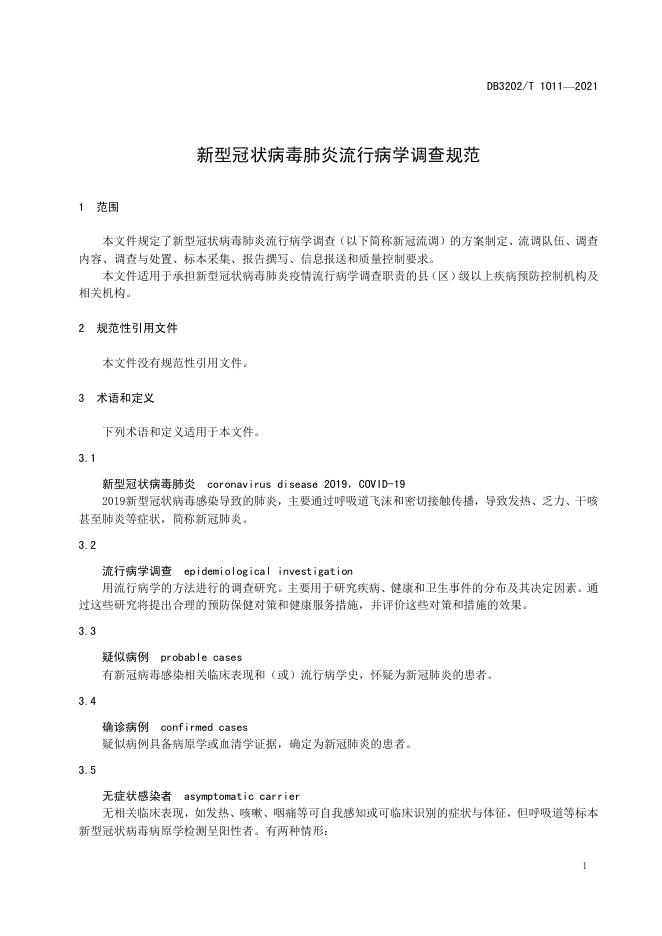 DB3202/T 1011—2021

新型冠状病毒肺炎流行病学调查规范

1 范围

本文件规定了新型冠状病毒肺炎流行病学调查（以下简称新冠流调）的方案制定、流调队伍、调查内容、调查与处置、标本采集、报告撰写、信息报送和质量控制要求。

本文件适用于承担新型冠状病毒肺炎疫情流行病学调查职责的县（区）级以上疾病预防控制机构及相关机构。

2 规范性引用文件

本文件没有规范性引用文件。

3 术语和定义

下列术语和定义适用于本文件。

3.1

新型冠状病毒肺炎 coronavirus disease 2019，COVID-19

2019新型冠状病毒感染导致的肺炎，主要通过呼吸道飞沫和密切接触传播，导致发热、乏力、干咳甚至肺炎等症状，简称新冠肺炎。

3.2

流行病学调查 epidemiological investigation

用流行病学的方法进行的调查研究。主要用于研究疾病、健康和卫生事件的分布及其决定因素。通过这些研究将提出合理的预防保健对策和健康服务措施，并评价这些对策和措施的效果。

3.3

疑似病例 probable cases

有新冠病毒感染相关临床表现和（或）流行病学史，怀疑为新冠肺炎的患者。

3.4

确诊病例 confirmed cases

疑似病例具备病原学或血清学证据，确定为新冠肺炎的患者。

3.5

无症状感染者 asymptomatic carrier

无相关临床表现，如发热、咳嗽、咽痛等可自我感知或可临床识别的症状与体征，但呼吸道等标本新型冠状病毒病原学检测呈阳性者。有两种情形：

1